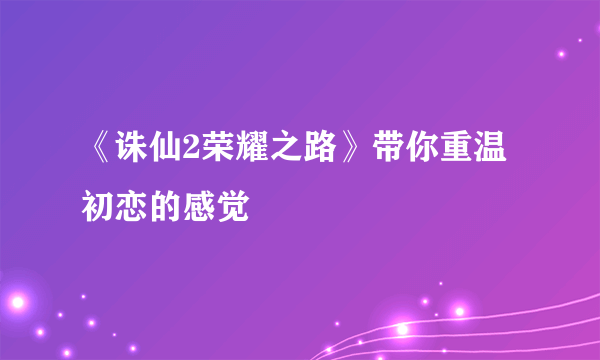 《诛仙2荣耀之路》带你重温初恋的感觉